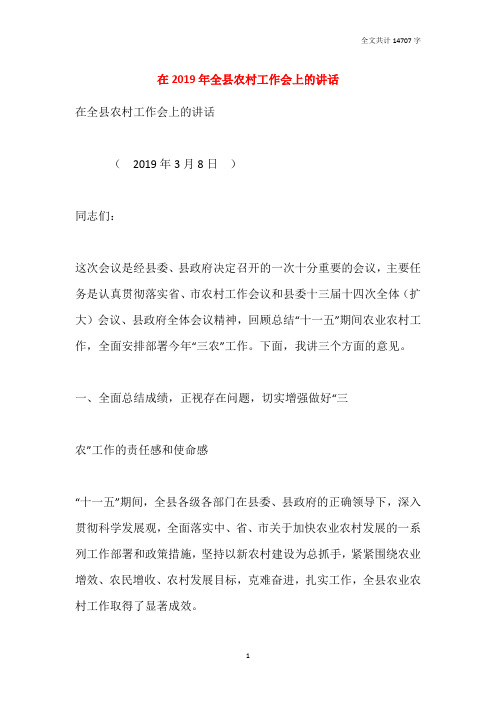 全文共计 14707 字

在 2019 年全县农村工作会上的讲话

在全县农村工作会上的讲话

（ 2019 年 3 月 8 日 ）

同志们：

这次会议是经县委、县政府决定召开的一次十分重要的会议，主要任务是认真贯彻落实省、市农村工作会议和县委十三届十四次全体（扩大）会议、县政府全体会议精神，回顾总结“十一五”期间农业农村工作，全面安排部署今年“三农”工作。下面，我讲三个方面的意见。

一、全面总结成绩，正视存在问题，切实增强做好“三

农”工作的责任感和使命感

“十一五”期间，全县各级各部门在县委、县政府的正确领导下，深入贯彻科学发展观，全面落实中、省、市关于加快农业农村发展的一系列工作部署和政策措施，坚持以新农村建设为总抓手，紧紧围绕农业增效、农民增收、农村发展目标，克难奋进，扎实工作，全县农业农村工作取得了显著成效。

1